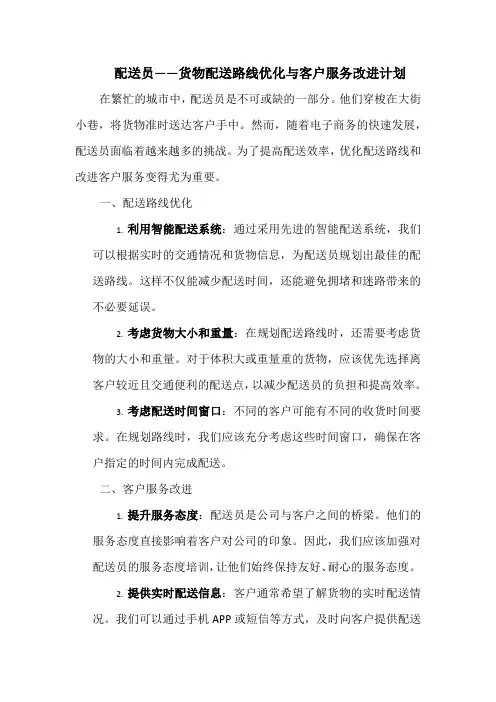 配送员——货物配送路线优化与客户服务改进计划

在繁忙的城市中，配送员是不可或缺的一部分。他们穿梭在大街小巷，将货物准时送达客户手中。然而，随着电子商务的快速发展，配送员面临着越来越多的挑战。为了提高配送效率，优化配送路线和改进客户服务变得尤为重要。

一、配送路线优化

1. 利用智能配送系统：通过采用先进的智能配送系统，我们可以根据实时的交通情况和货物信息，为配送员规划出最佳的配送路线。这样不仅能减少配送时间，还能避免拥堵和迷路带来的不必要延误。

2. 考虑货物大小和重量：在规划配送路线时，还需要考虑货物的大小和重量。对于体积大或重量重的货物，应该优先选择离客户较近且交通便利的配送点，以减少配送员的负担和提高效率。

3. 考虑配送时间窗口：不同的客户可能有不同的收货时间要求。在规划路线时，我们应该充分考虑这些时间窗口，确保在客户指定的时间内完成配送。

二、客户服务改进

1. 提升服务态度：配送员是公司与客户之间的桥梁。他们的服务态度直接影响着客户对公司的印象。因此，我们应该加强对配送员的服务态度培训，让他们始终保持友好、耐心的服务态度。

2. 提供实时配送信息：客户通常希望了解货物的实时配送情况。我们可以通过手机 APP 或短信等方式，及时向客户提供配送